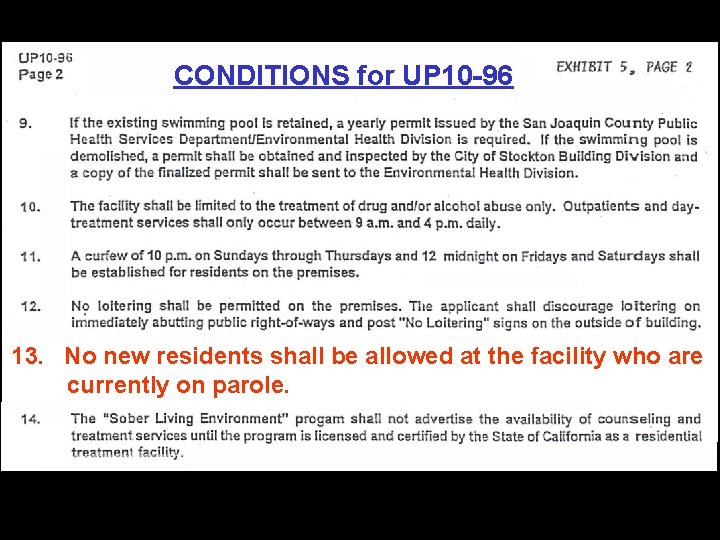 UP10-96
Page 2

CONDITIONS for UP10-96

EXHIBIT 5, PAGE 2

9. If the existing swimming pool is retained, a yearly permit issued by the San Joaquin County Public Health Services Department/Environmental Health Division is required. If the swimming pool is demolished, a permit shall be obtained and inspected by the City of Stockton Building Division and a copy of the finalized permit shall be sent to the Environmental Health Division.

10. The facility shall be limited to the treatment of drug and/or alcohol abuse only. Outpatients and day-treatment services shall only occur between 9 a.m. and 4 p.m. daily.

11. A curfew of 10 p.m. on Sundays through Thursdays and 12 midnight on Fridays and Saturdays shall be established for residents on the premises.

12. No loitering shall be permitted on the premises. The applicant shall discourage loitering on immediately abutting public right-of-ways and post "No Loitering" signs on the outside of building.

13. No new residents shall be allowed at the facility who are currently on parole.

14. The "Sober Living Environment" progam shall not advertise the availability of counseling and treatment services until the program is licensed and certified by the State of California as a residential treatment facility.